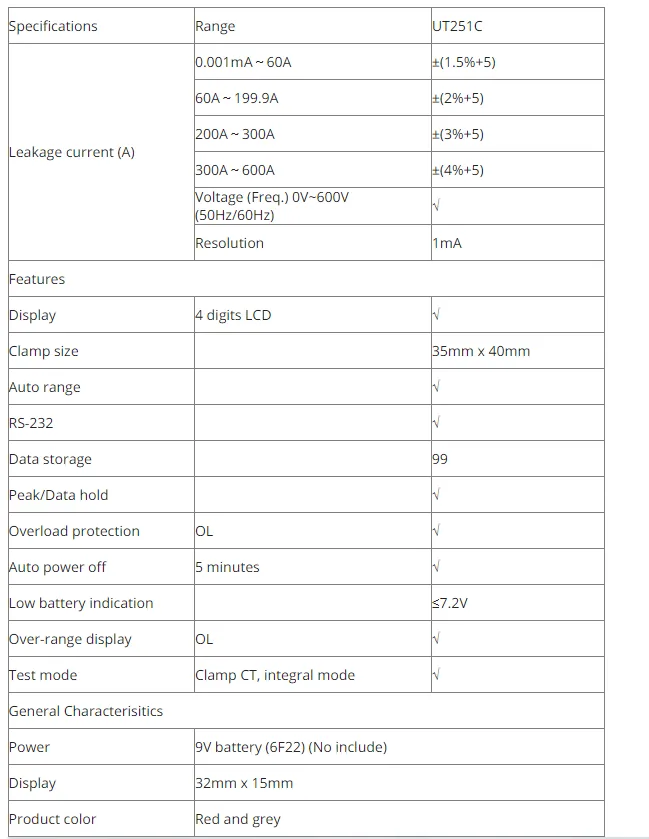 | Specifications | Range | UT251C |
|---|---|---|
| Leakage current (A) | 0.001mA ~ 60A | ±(1.5%+5) |
| | 60A ~ 199.9A | ±(2%+5) |
| | 200A ~ 300A | ±(3%+5) |
| | 300A ~ 600A | ±(4%+5) |
| | Voltage (Freq.) 0V~600V (50Hz/60Hz) | √ |
| | Resolution | 1mA |
| Features | | |
| Display | 4 digits LCD | √ |
| Clamp size | | 35mm x 40mm |
| Auto range | | √ |
| RS-232 | | √ |
| Data storage | | 99 |
| Peak/Data hold | | √ |
| Overload protection | OL | √ |
| Auto power off | 5 minutes | √ |
| Low battery indication | | ≤7.2V |
| Over-range display | OL | √ |
| Test mode | Clamp CT, integral mode | √ |
| General Characterisitics | | |
| Power | 9V battery (6F22) (No include) | |
| Display | 32mm x 15mm | |
| Product color | Red and grey | |